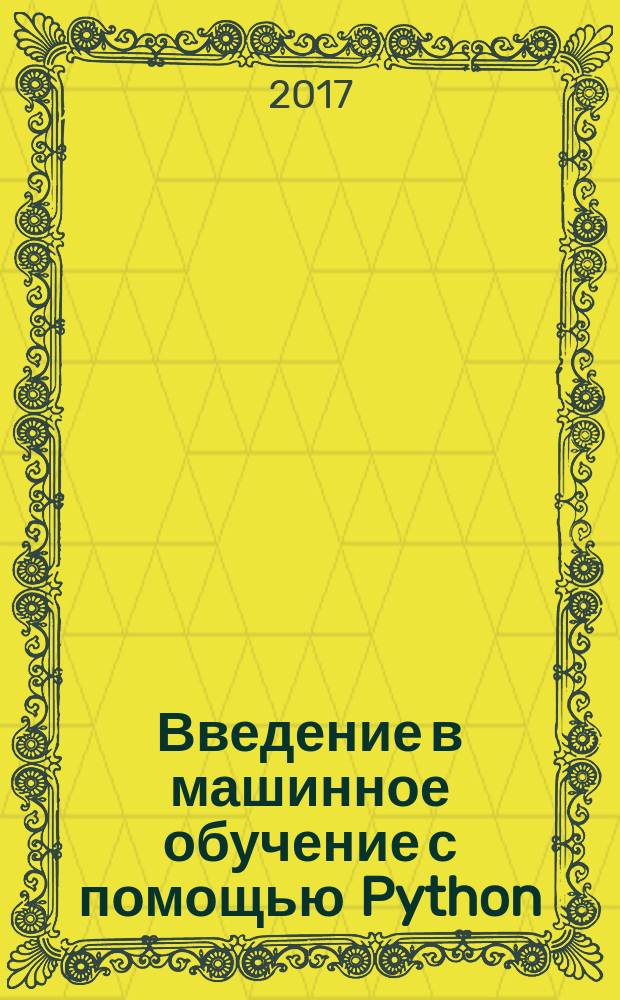 2017

Введение в машинное обучение с помощью Python